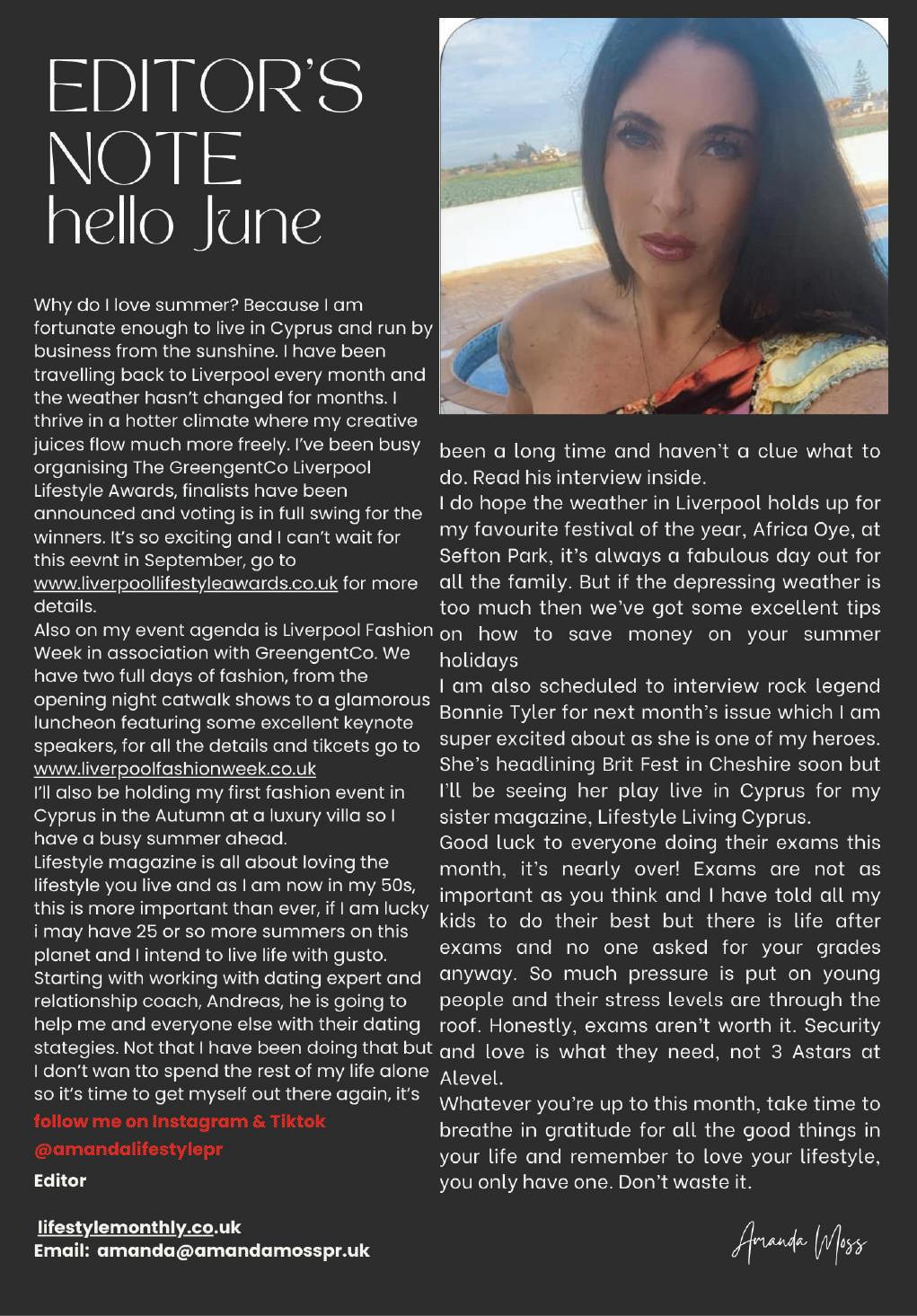 EDITOR'S NOTE
hello June

Why do I love summer? Because I am fortunate enough to live in Cyprus and run by business from the sunshine. I have been travelling back to Liverpool every month and the weather hasn't changed for months. I thrive in a hotter climate where my creative juices flow much more freely. I've been busy organising The GreengentCo Liverpool Lifestyle Awards, finalists have been announced and voting is in full swing for the winners. It's so exciting and I can't wait for this eevnt in September, go to www.liverpoollifestyleawards.co.uk for more details.
Also on my event agenda is Liverpool Fashion Week in association with GreengentCo. We have two full days of fashion, from the opening night catwalk shows to a glamorous luncheon featuring some excellent keynote speakers, for all the details and tikcets go to www.liverpoolfashionweek.co.uk
I'll also be holding my first fashion event in Cyprus in the Autumn at a luxury villa so I have a busy summer ahead.
Lifestyle magazine is all about loving the lifestyle you live and as I am now in my 50s, this is more important than ever, if I am lucky i may have 25 or so more summers on this planet and I intend to live life with gusto. Starting with working with dating expert and relationship coach, Andreas, he is going to help me and everyone else with their dating stategies. Not that I have been doing that but I don't wan tto spend the rest of my life alone so it's time to get myself out there again, it's been a long time and haven't a clue what to do. Read his interview inside.
I do hope the weather in Liverpool holds up for my favourite festival of the year, Africa Oye, at Sefton Park, it's always a fabulous day out for all the family. But if the depressing weather is too much then we've got some excellent tips on how to save money on your summer holidays
I am also scheduled to interview rock legend Bonnie Tyler for next month's issue which I am super excited about as she is one of my heroes. She's headlining Brit Fest in Cheshire soon but I'll be seeing her play live in Cyprus for my sister magazine, Lifestyle Living Cyprus.
Good luck to everyone doing their exams this month, it's nearly over! Exams are not as important as you think and I have told all my kids to do their best but there is life after exams and no one asked for your grades anyway. So much pressure is put on young people and their stress levels are through the roof. Honestly, exams aren't worth it. Security and love is what they need, not 3 Astars at Alevel.
Whatever you're up to this month, take time to breathe in gratitude for all the good things in your life and remember to love your lifestyle, you only have one. Don't waste it.

follow me on Instagram & Tiktok
@amandalifestylepr
Editor

lifestylemonthly.co.uk
Email: amanda@amandamosspr.uk

Amanda Moss